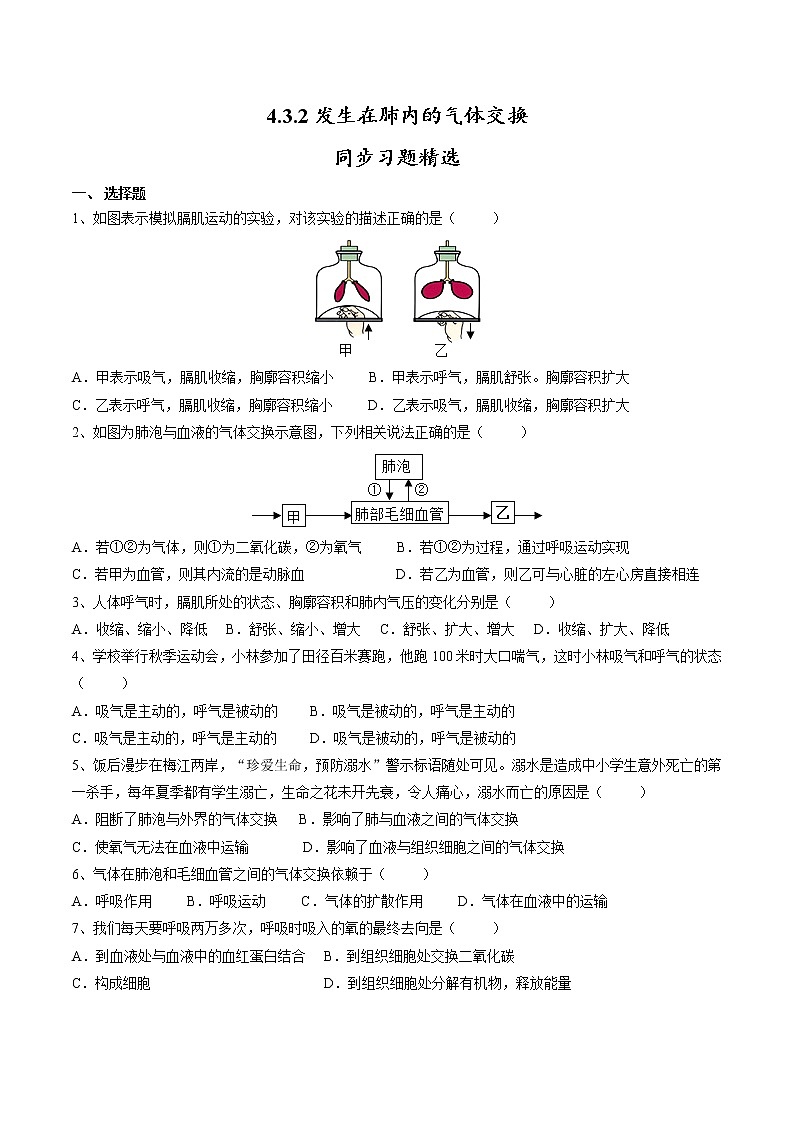 4.3.2 发生在肺内的气体交换

同步习题精选

一、选择题

1、如图表示模拟膈肌运动的实验，对该实验的描述正确的是（　　）

甲　乙

A．甲表示吸气，膈肌收缩，胸廓容积缩小　　B．甲表示呼气，膈肌舒张。胸廓容积扩大

C．乙表示呼气，膈肌收缩，胸廓容积缩小　　D．乙表示吸气，膈肌收缩，胸廓容积扩大

2、如图为肺泡与血液的气体交换示意图，下列相关说法正确的是（　　）

肺泡　①　②　甲　肺部毛细血管　乙

A．若①②为气体，则①为二氧化碳，②为氧气　　B．若①②为过程，通过呼吸运动实现

C．若甲为血管，则其内流的是动脉血　　D．若乙为血管，则乙可与心脏的左心房直接相连

3、人体呼气时，膈肌所处的状态、胸廓容积和肺内气压的变化分别是（　　）

A．收缩、缩小、降低　B．舒张、缩小、增大　C．舒张、扩大、增大　D．收缩、扩大、降低

4、学校举行秋季运动会，小林参加了田径百米赛跑，他跑 100 米时大口喘气，这时小林吸气和呼气的状态（　　）

A．吸气是主动的，呼气是被动的　　B．吸气是被动的，呼气是主动的

C．吸气是主动的，呼气是主动的　　D．吸气是被动的，呼气是被动的

5、饭后漫步在梅江两岸，“珍爱生命，预防溺水”警示标语随处可见。溺水是造成中小学生意外死亡的第一杀手，每年夏季都有学生溺亡，生命之花未开先衰，令人痛心，溺水而亡的原因是（　　）

A．阻断了肺泡与外界的气体交换　　B．影响了肺与血液之间的气体交换

C．使氧气无法在血液中运输　　D．影响了血液与组织细胞之间的气体交换

6、气体在肺泡和毛细血管之间的气体交换依赖于（　　）

A．呼吸作用　　B．呼吸运动　　C．气体的扩散作用　　D．气体在血液中的运输

7、我们每天要呼吸两万多次，呼吸时吸入的氧的最终去向是（　　）

A．到血液处与血液中的血红蛋白结合　　B．到组织细胞处交换二氧化碳

C．构成细胞　　D．到组织细胞处分解有机物，释放能量